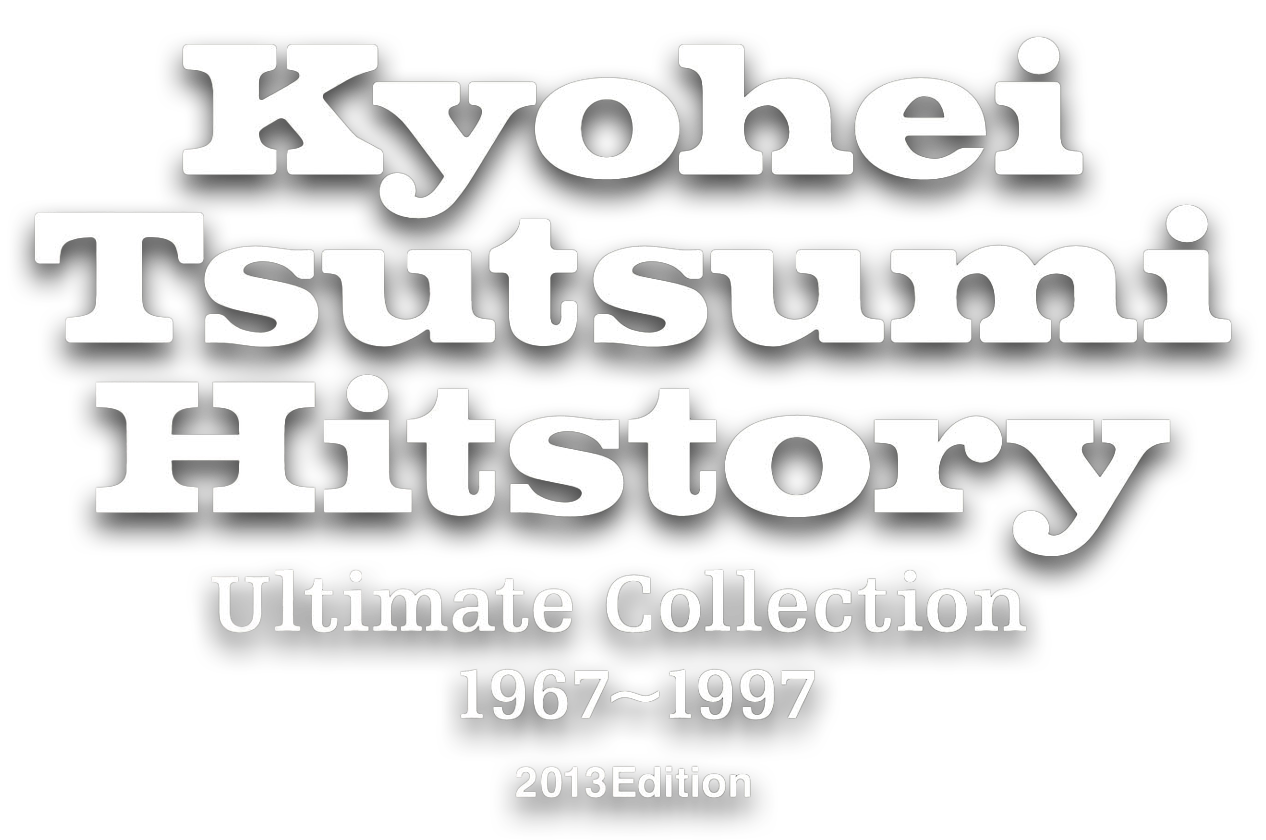 Kyohei Tsutsumi Hitstory

Ultimate Collection
1967~1997

2013Edition